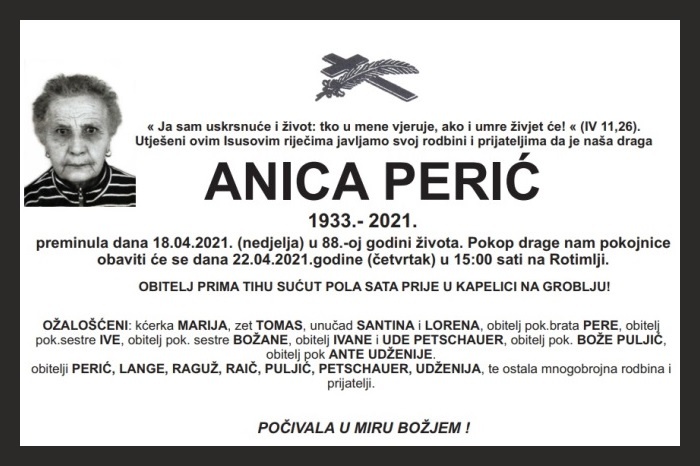 « Ja sam uskrsnuće i život: tko u mene vjeruje, ako i umre živjet će! « (IV 11,26).
Utješeni ovim Isusovim riječima javljamo svoj rodbini i prijateljima da je naša draga

ANICA PERIĆ

1933.- 2021.

preminula dana 18.04.2021. (nedjelja) u 88.-oj godini života. Pokop drage nam pokojnice obaviti će se dana 22.04.2021.godine (četvrtak) u 15:00 sati na Rotimlji.

OBITELJ PRIMA TIHU SUĆUT POLA SATA PRIJE U KAPELICI NA GROBLJU!

OŽALOŠĆENI: kćerka MARIJA, zet TOMAS, unučad SANTINA i LORENA, obitelj pok.brata PERE, obitelj pok.sestre IVE, obitelj pok. sestre BOŽANE, obitelj IVANE i UDE PETSCHAUER, obitelj pok. BOŽE PULJIĆ, obitelj pok ANTE UDŽENIJE.
obitelji PERIĆ, LANGE, RAGUŽ, RAIČ, PULJIĆ, PETSCHAUER, UDŽENIJA, te ostala mnogobrojna rodbina i prijatelji.

POČIVALA U MIRU BOŽJEM !